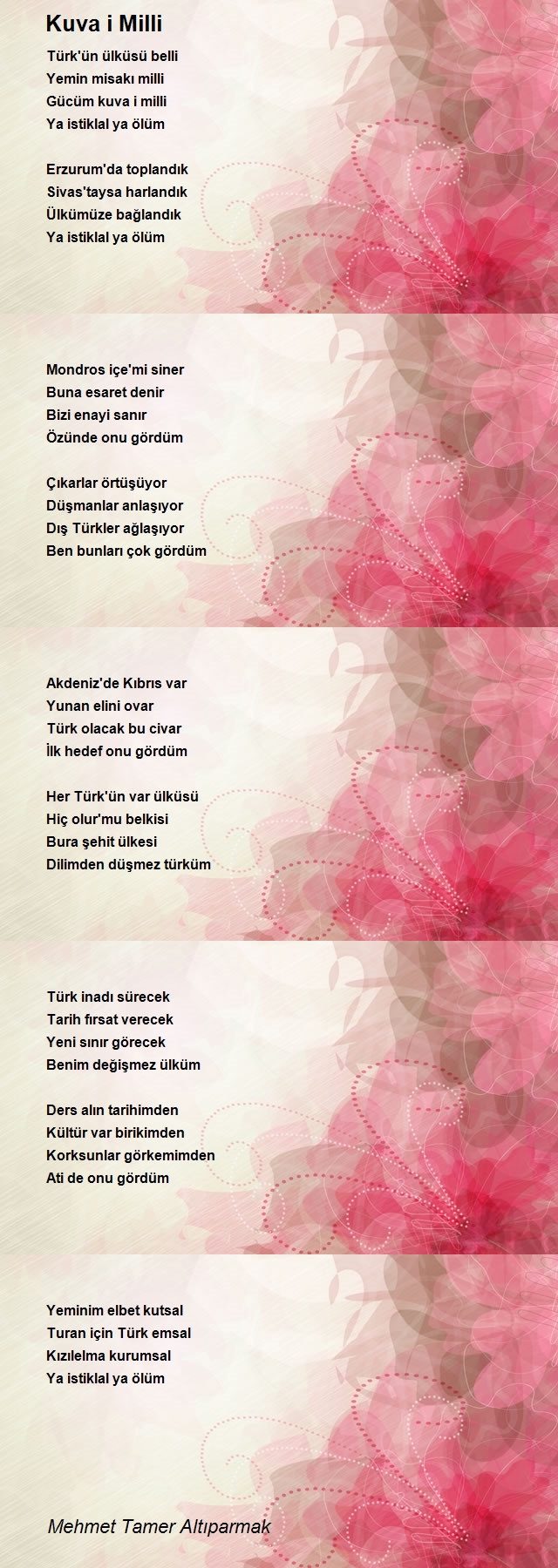 Kuva i Milli

Türk'ün ülküsü belli
Yemin misakı milli
Gücüm kuva i milli
Ya istiklal ya ölüm

Erzurum'da toplandık
Sivas'taysa harlandık
Ülkümüze bağlandık
Ya istiklal ya ölüm

Mondros içe'mi siner
Buna esaret denir
Bizi enayi sanır
Özünde onu gördüm

Çıkarlar örtüşüyor
Düşmanlar anlaşıyor
Dış Türkler ağlaşıyor
Ben bunları çok gördüm

Akdeniz'de Kıbrıs var
Yunan elini ovar
Türk olacak bu civar
İlk hedef onu gördüm

Her Türk'ün var ülküsü
Hiç olur'mu belkisi
Bura şehit ülkesi
Dilimden düşmez türküm

Türk inadı sürecek
Tarih fırsat verecek
Yeni sınır görecek
Benim değişmez ülküm

Ders alın tarihimden
Kültür var birikimden
Korksunlar görkemimden
Ati de onu gördüm

Yeminim elbet kutsal
Turan için Türk emsal
Kızılelma kurumsal
Ya istiklal ya ölüm

Mehmet Tamer Altıparmak